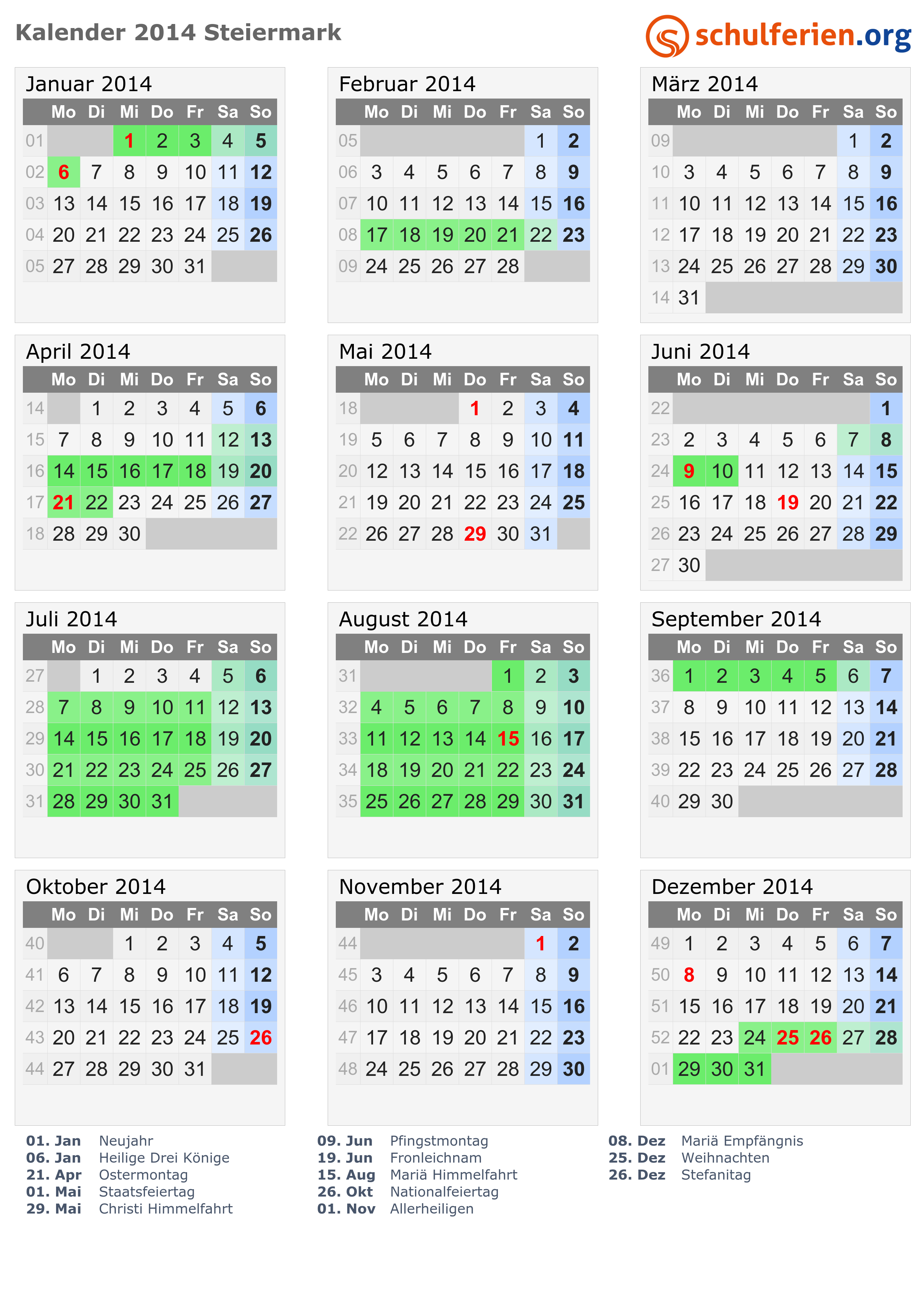 Kalender 2014 Steiermark

schulferien.org

Januar 2014

| | Mo | Di | Mi | Do | Fr | Sa | So |
|---|---|---|---|---|---|---|---|
| 01 | | | 1 | 2 | 3 | 4 | 5 |
| 02 | 6 | 7 | 8 | 9 | 10 | 11 | 12 |
| 03 | 13 | 14 | 15 | 16 | 17 | 18 | 19 |
| 04 | 20 | 21 | 22 | 23 | 24 | 25 | 26 |
| 05 | 27 | 28 | 29 | 30 | 31 | | |

Februar 2014

| | Mo | Di | Mi | Do | Fr | Sa | So |
|---|---|---|---|---|---|---|---|
| 05 | | | | | | 1 | 2 |
| 06 | 3 | 4 | 5 | 6 | 7 | 8 | 9 |
| 07 | 10 | 11 | 12 | 13 | 14 | 15 | 16 |
| 08 | 17 | 18 | 19 | 20 | 21 | 22 | 23 |
| 09 | 24 | 25 | 26 | 27 | 28 | | |

März 2014

| | Mo | Di | Mi | Do | Fr | Sa | So |
|---|---|---|---|---|---|---|---|
| 09 | | | | | | 1 | 2 |
| 10 | 3 | 4 | 5 | 6 | 7 | 8 | 9 |
| 11 | 10 | 11 | 12 | 13 | 14 | 15 | 16 |
| 12 | 17 | 18 | 19 | 20 | 21 | 22 | 23 |
| 13 | 24 | 25 | 26 | 27 | 28 | 29 | 30 |
| 14 | 31 | | | | | | |

April 2014

| | Mo | Di | Mi | Do | Fr | Sa | So |
|---|---|---|---|---|---|---|---|
| 14 | | 1 | 2 | 3 | 4 | 5 | 6 |
| 15 | 7 | 8 | 9 | 10 | 11 | 12 | 13 |
| 16 | 14 | 15 | 16 | 17 | 18 | 19 | 20 |
| 17 | 21 | 22 | 23 | 24 | 25 | 26 | 27 |
| 18 | 28 | 29 | 30 | | | | |

Mai 2014

| | Mo | Di | Mi | Do | Fr | Sa | So |
|---|---|---|---|---|---|---|---|
| 18 | | | | 1 | 2 | 3 | 4 |
| 19 | 5 | 6 | 7 | 8 | 9 | 10 | 11 |
| 20 | 12 | 13 | 14 | 15 | 16 | 17 | 18 |
| 21 | 19 | 20 | 21 | 22 | 23 | 24 | 25 |
| 22 | 26 | 27 | 28 | 29 | 30 | 31 | |

Juni 2014

| | Mo | Di | Mi | Do | Fr | Sa | So |
|---|---|---|---|---|---|---|---|
| 22 | | | | | | | 1 |
| 23 | 2 | 3 | 4 | 5 | 6 | 7 | 8 |
| 24 | 9 | 10 | 11 | 12 | 13 | 14 | 15 |
| 25 | 16 | 17 | 18 | 19 | 20 | 21 | 22 |
| 26 | 23 | 24 | 25 | 26 | 27 | 28 | 29 |
| 27 | 30 | | | | | | |

Juli 2014

| | Mo | Di | Mi | Do | Fr | Sa | So |
|---|---|---|---|---|---|---|---|
| 27 | | 1 | 2 | 3 | 4 | 5 | 6 |
| 28 | 7 | 8 | 9 | 10 | 11 | 12 | 13 |
| 29 | 14 | 15 | 16 | 17 | 18 | 19 | 20 |
| 30 | 21 | 22 | 23 | 24 | 25 | 26 | 27 |
| 31 | 28 | 29 | 30 | 31 | | | |

August 2014

| | Mo | Di | Mi | Do | Fr | Sa | So |
|---|---|---|---|---|---|---|---|
| 31 | | | | | 1 | 2 | 3 |
| 32 | 4 | 5 | 6 | 7 | 8 | 9 | 10 |
| 33 | 11 | 12 | 13 | 14 | 15 | 16 | 17 |
| 34 | 18 | 19 | 20 | 21 | 22 | 23 | 24 |
| 35 | 25 | 26 | 27 | 28 | 29 | 30 | 31 |

September 2014

| | Mo | Di | Mi | Do | Fr | Sa | So |
|---|---|---|---|---|---|---|---|
| 36 | 1 | 2 | 3 | 4 | 5 | 6 | 7 |
| 37 | 8 | 9 | 10 | 11 | 12 | 13 | 14 |
| 38 | 15 | 16 | 17 | 18 | 19 | 20 | 21 |
| 39 | 22 | 23 | 24 | 25 | 26 | 27 | 28 |
| 40 | 29 | 30 | | | | | |

Oktober 2014

| | Mo | Di | Mi | Do | Fr | Sa | So |
|---|---|---|---|---|---|---|---|
| 40 | | | 1 | 2 | 3 | 4 | 5 |
| 41 | 6 | 7 | 8 | 9 | 10 | 11 | 12 |
| 42 | 13 | 14 | 15 | 16 | 17 | 18 | 19 |
| 43 | 20 | 21 | 22 | 23 | 24 | 25 | 26 |
| 44 | 27 | 28 | 29 | 30 | 31 | | |

November 2014

| | Mo | Di | Mi | Do | Fr | Sa | So |
|---|---|---|---|---|---|---|---|
| 44 | | | | | | 1 | 2 |
| 45 | 3 | 4 | 5 | 6 | 7 | 8 | 9 |
| 46 | 10 | 11 | 12 | 13 | 14 | 15 | 16 |
| 47 | 17 | 18 | 19 | 20 | 21 | 22 | 23 |
| 48 | 24 | 25 | 26 | 27 | 28 | 29 | 30 |

Dezember 2014

| | Mo | Di | Mi | Do | Fr | Sa | So |
|---|---|---|---|---|---|---|---|
| 49 | 1 | 2 | 3 | 4 | 5 | 6 | 7 |
| 50 | 8 | 9 | 10 | 11 | 12 | 13 | 14 |
| 51 | 15 | 16 | 17 | 18 | 19 | 20 | 21 |
| 52 | 22 | 23 | 24 | 25 | 26 | 27 | 28 |
| 01 | 29 | 30 | 31 | | | | |

01. Jan Neujahr
06. Jan Heilige Drei Könige
21. Apr Ostermontag
01. Mai Staatsfeiertag
29. Mai Christi Himmelfahrt

09. Jun Pfingstmontag
19. Jun Fronleichnam
15. Aug Mariä Himmelfahrt
26. Okt Nationalfeiertag
01. Nov Allerheiligen

08. Dez Mariä Empfängnis
25. Dez Weihnachten
26. Dez Stefanitag